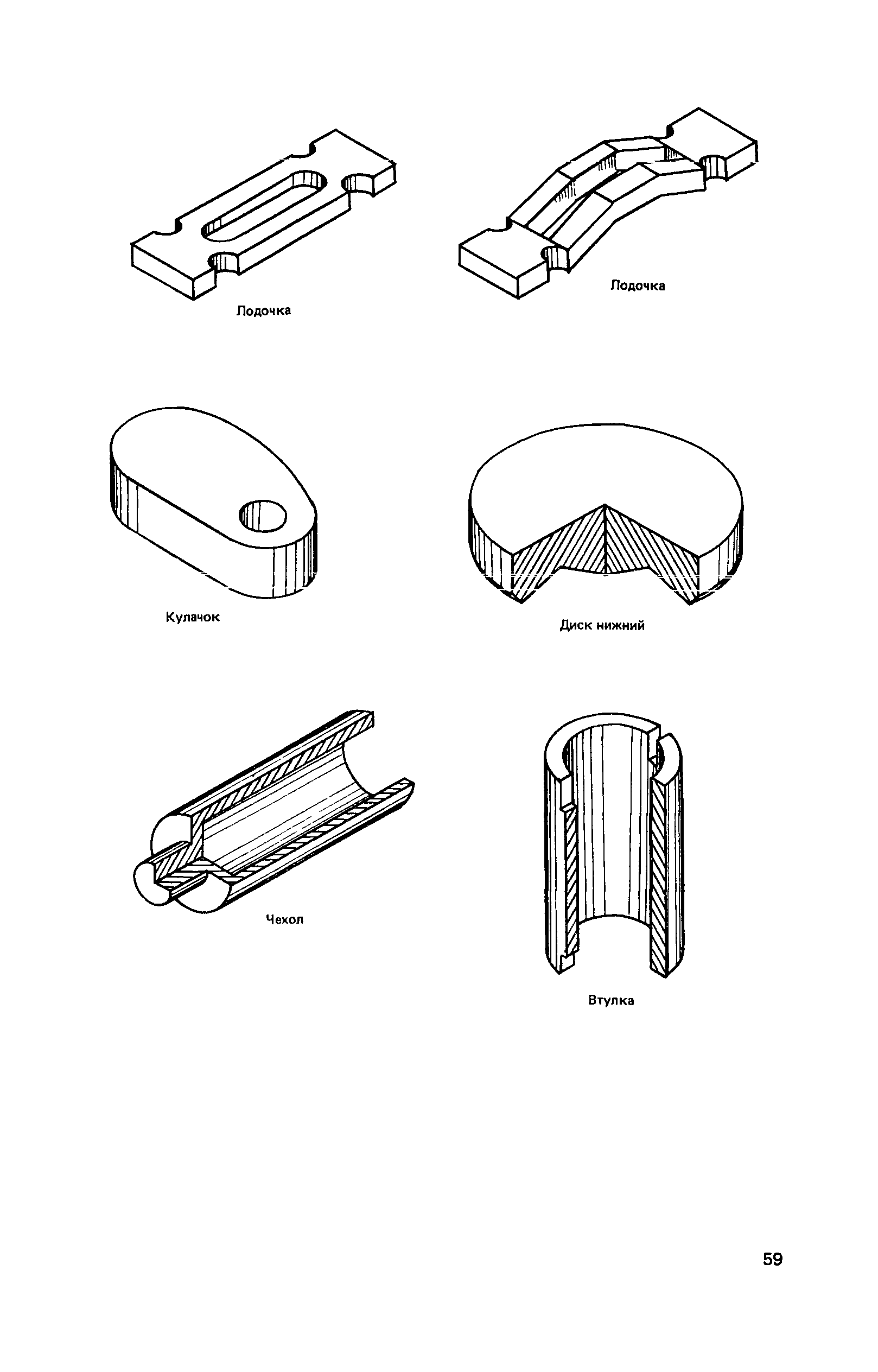 Лодочка

Лодочка

Кулачок

Диск нижний

Чехол

Втулка

59